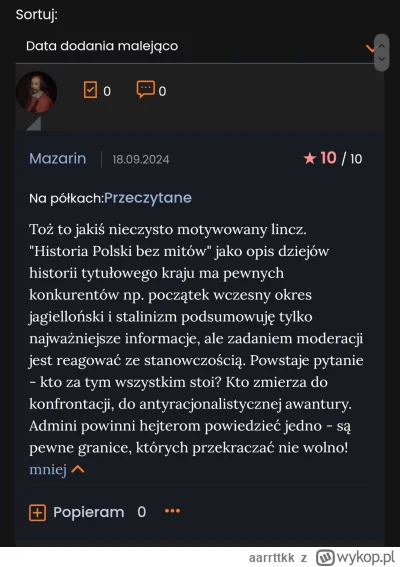 Sortuj:

Data dodania malejąco

0 0

Mazarin | 18.09.2024 ★ 10 / 10

Na półkach:Przeczytane

Toż to jakiś nieczysto motywowany lincz. "Historia Polski bez mitów" jako opis dziejów historii tytułowego kraju ma pewnych konkurentów np. początek wczesny okres jagielloński i stalinizm podsumowuję tylko najważniejsze informacje, ale zadaniem moderacji jest reagować ze stanowczością. Powstaje pytanie - kto za tym wszystkim stoi? Kto zmierza do konfrontacji, do antyracjonalistycznej awantury. Admini powinni hejterom powiedzieć jedno - są pewne granice, których przekraczać nie wolno!
mniej

Popieram 0 •••

aarrttkk z wykop.pl